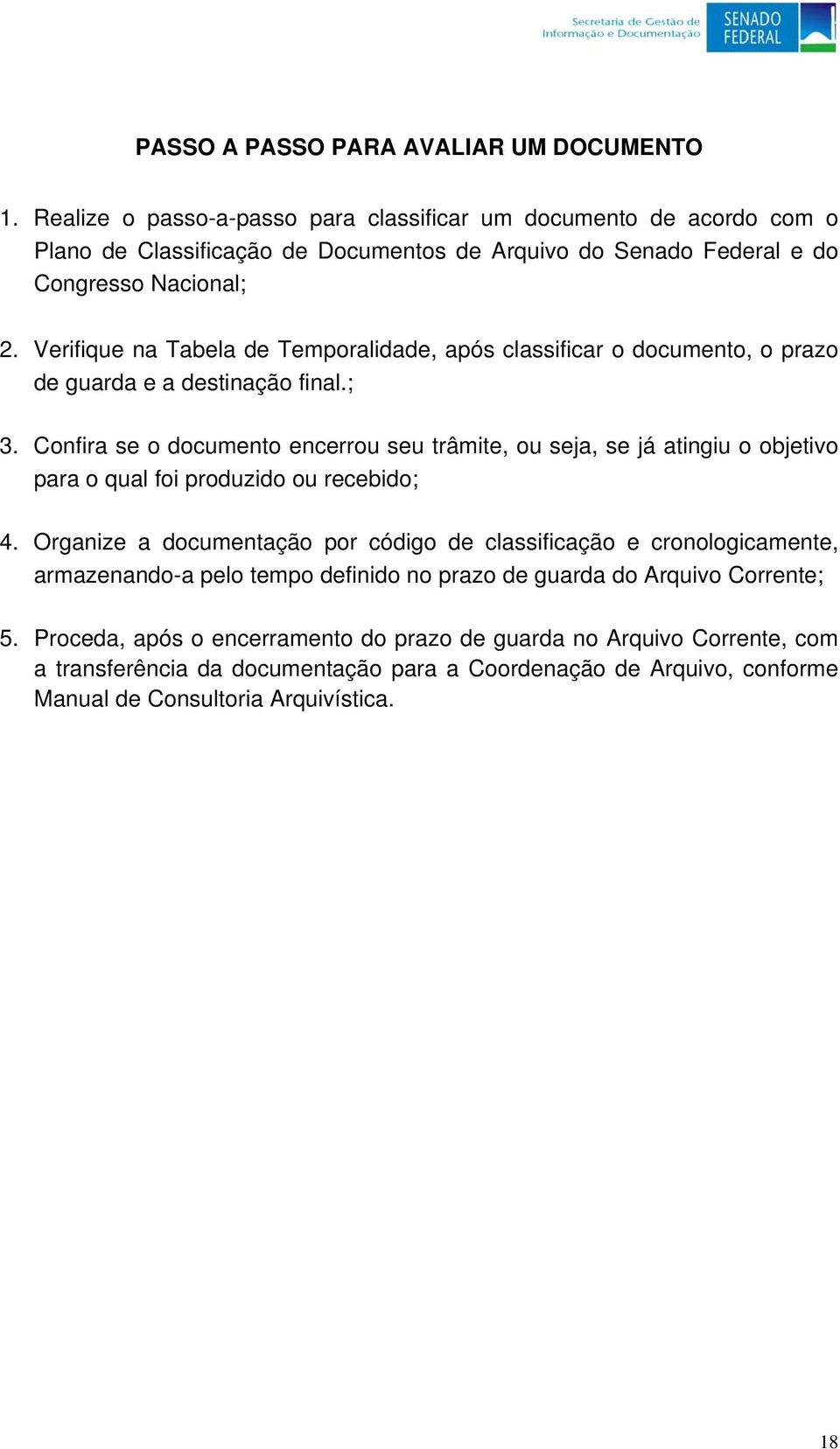 Secretaria de Gestão de Informação e Documentação

SENADO FEDERAL

PASSO A PASSO PARA AVALIAR UM DOCUMENTO

1. Realize o passo-a-passo para classificar um documento de acordo com o Plano de Classificação de Documentos de Arquivo do Senado Federal e do Congresso Nacional;

2. Verifique na Tabela de Temporalidade, após classificar o documento, o prazo de guarda e a destinação final.;

3. Confira se o documento encerrou seu trâmite, ou seja, se já atingiu o objetivo para o qual foi produzido ou recebido;

4. Organize a documentação por código de classificação e cronologicamente, armazenando-a pelo tempo definido no prazo de guarda do Arquivo Corrente;

5. Proceda, após o encerramento do prazo de guarda no Arquivo Corrente, com a transferência da documentação para a Coordenação de Arquivo, conforme Manual de Consultoria Arquivística.

18